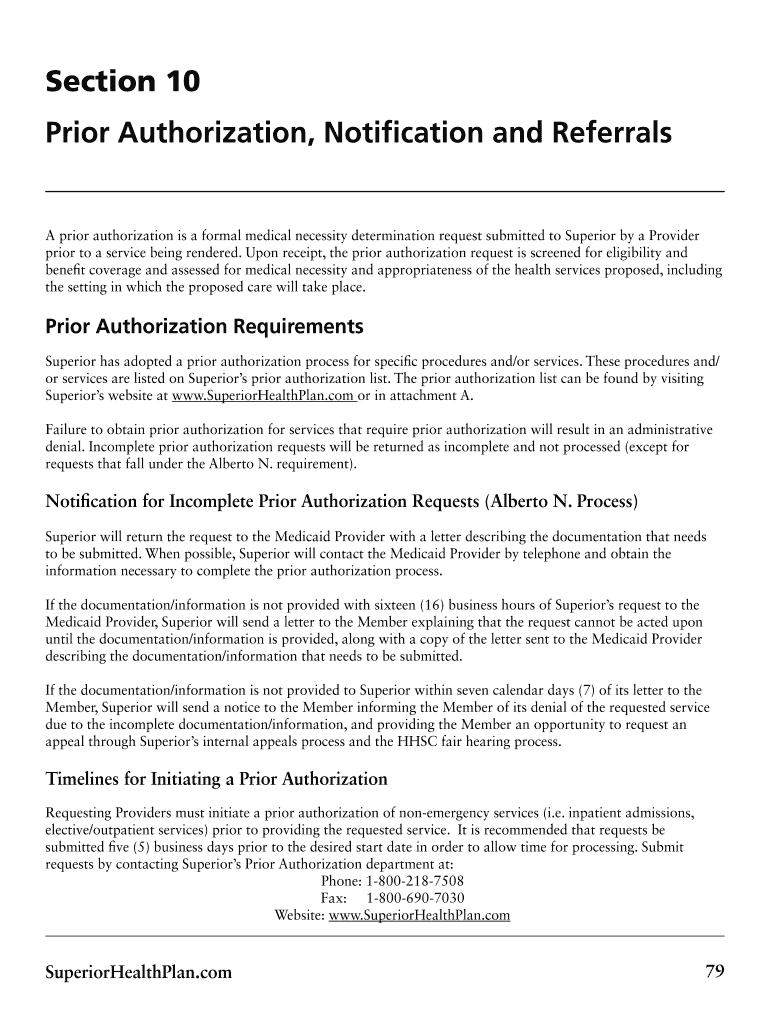 Section 10

Prior Authorization, Notification and Referrals

A prior authorization is a formal medical necessity determination request submitted to Superior by a Provider prior to a service being rendered. Upon receipt, the prior authorization request is screened for eligibility and benefit coverage and assessed for medical necessity and appropriateness of the health services proposed, including the setting in which the proposed care will take place.

Prior Authorization Requirements

Superior has adopted a prior authorization process for specific procedures and/or services. These procedures and/or services are listed on Superior's prior authorization list. The prior authorization list can be found by visiting Superior's website at www.SuperiorHealthPlan.com or in attachment A.

Failure to obtain prior authorization for services that require prior authorization will result in an administrative denial. Incomplete prior authorization requests will be returned as incomplete and not processed (except for requests that fall under the Alberto N. requirement).

Notification for Incomplete Prior Authorization Requests (Alberto N. Process)

Superior will return the request to the Medicaid Provider with a letter describing the documentation that needs to be submitted. When possible, Superior will contact the Medicaid Provider by telephone and obtain the information necessary to complete the prior authorization process.

If the documentation/information is not provided with sixteen (16) business hours of Superior's request to the Medicaid Provider, Superior will send a letter to the Member explaining that the request cannot be acted upon until the documentation/information is provided, along with a copy of the letter sent to the Medicaid Provider describing the documentation/information that needs to be submitted.

If the documentation/information is not provided to Superior within seven calendar days (7) of its letter to the Member, Superior will send a notice to the Member informing the Member of its denial of the requested service due to the incomplete documentation/information, and providing the Member an opportunity to request an appeal through Superior's internal appeals process and the HHSC fair hearing process.

Timelines for Initiating a Prior Authorization

Requesting Providers must initiate a prior authorization of non-emergency services (i.e. inpatient admissions, elective/outpatient services) prior to providing the requested service. It is recommended that requests be submitted five (5) business days prior to the desired start date in order to allow time for processing. Submit requests by contacting Superior's Prior Authorization department at:
Phone: 1-800-218-7508
Fax: 1-800-690-7030
Website: www.SuperiorHealthPlan.com

SuperiorHealthPlan.com

79